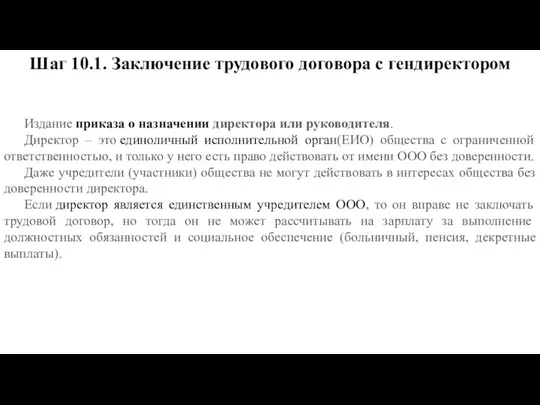 Шаг 10.1. Заключение трудового договора с гендиректором

Издание приказа о назначении директора или руководителя.

Директор – это единоличный исполнительной орган(ЕИО) общества с ограниченной ответственностью, и только у него есть право действовать от имени ООО без доверенности.

Даже учредители (участники) общества не могут действовать в интересах общества без доверенности директора.

Если директор является единственным учредителем ООО, то он вправе не заключать трудовой договор, но тогда он не может рассчитывать на зарплату за выполнение должностных обязанностей и социальное обеспечение (больничный, пенсия, декретные выплаты).